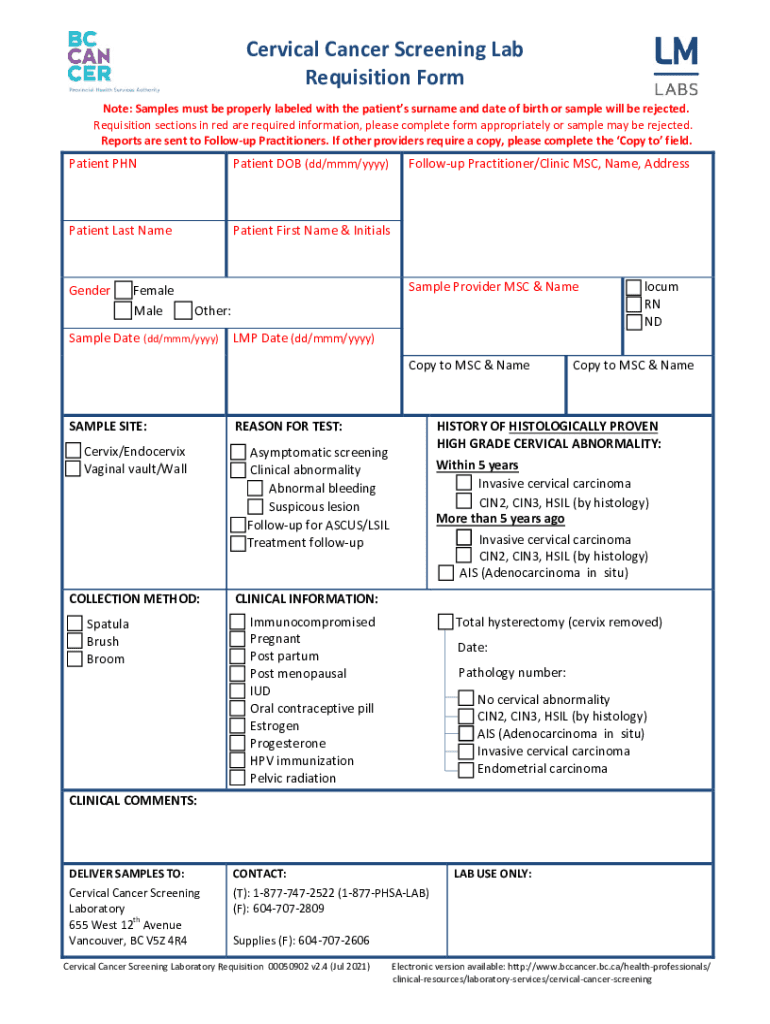 BC CANCER
Provincial Health Services Authority

Cervical Cancer Screening Lab Requisition Form

LM LABS

Note: Samples must be properly labeled with the patient's surname and date of birth or sample will be rejected.
Requisition sections in red are required information, please complete form appropriately or sample may be rejected.
Reports are sent to Follow-up Practitioners. If other providers require a copy, please complete the 'Copy to' field.

Patient PHN

Patient DOB (dd/mmm/yyyy)

Follow-up Practitioner/Clinic MSC, Name, Address

Patient Last Name

Patient First Name & Initials

Gender Female
Male Other:

Sample Provider MSC & Name

locum
RN
ND

Sample Date (dd/mmm/yyyy)

LMP Date (dd/mmm/yyyy)

Copy to MSC & Name

Copy to MSC & Name

SAMPLE SITE:
Cervix/Endocervix
Vaginal vault/Wall

REASON FOR TEST:
Asymptomatic screening
Clinical abnormality
Abnormal bleeding
Suspicous lesion
Follow-up for ASCUS/LSIL
Treatment follow-up

HISTORY OF HISTOLOGICALLY PROVEN HIGH GRADE CERVICAL ABNORMALITY:
Within 5 years
Invasive cervical carcinoma
CIN2, CIN3, HSIL (by histology)
More than 5 years ago
Invasive cervical carcinoma
CIN2, CIN3, HSIL (by histology)
AIS (Adenocarcinoma in situ)

COLLECTION METHOD:
Spatula
Brush
Broom

CLINICAL INFORMATION:
Immunocompromised
Pregnant
Post partum
Post menopausal
IUD
Oral contraceptive pill
Estrogen
Progesterone
HPV immunization
Pelvic radiation

Total hysterectomy (cervix removed)
Date:
Pathology number:
No cervical abnormality
CIN2, CIN3, HSIL (by histology)
AIS (Adenocarcinoma in situ)
Invasive cervical carcinoma
Endometrial carcinoma

CLINICAL COMMENTS:

DELIVER SAMPLES TO:
Cervical Cancer Screening Laboratory
655 West 12$^{th}$ Avenue
Vancouver, BC V5Z 4R4

CONTACT:
(T): 1-877-747-2522 (1-877-PHSA-LAB)
(F): 604-707-2809

Supplies (F): 604-707-2606

LAB USE ONLY:

Cervical Cancer Screening Laboratory Requisition 00050902 v2.4 (Jul 2021)

Electronic version available: http://www.bccancer.bc.ca/health-professionals/clinical-resources/laboratory-services/cervical-cancer-screening